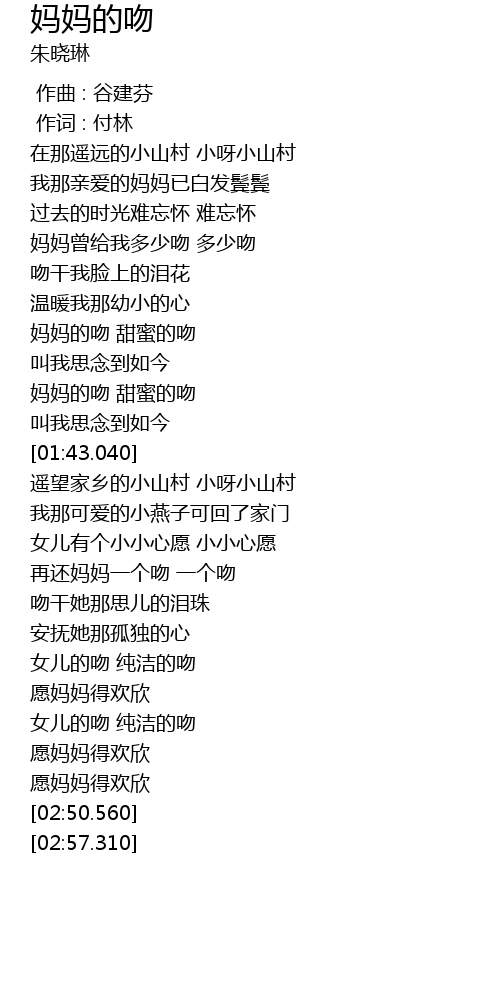 妈妈的吻
朱晓琳

作曲 : 谷建芬
作词 : 付林
在那遥远的小山村 小呀小山村
我那亲爱的妈妈已白发鬓鬓
过去的时光难忘怀 难忘怀
妈妈曾给我多少吻 多少吻
吻干我脸上的泪花
温暖我那幼小的心
妈妈的吻 甜蜜的吻
叫我思念到如今
妈妈的吻 甜蜜的吻
叫我思念到如今
[01:43.040]
遥望家乡的小山村 小呀小山村
我那可爱的小燕子可回了家门
女儿有个小小心愿 小小心愿
再还妈妈一个吻 一个吻
吻干她那思儿的泪珠
安抚她那孤独的心
女儿的吻 纯洁的吻
愿妈妈得欢欣
女儿的吻 纯洁的吻
愿妈妈得欢欣
愿妈妈得欢欣
[02:50.560]
[02:57.310]